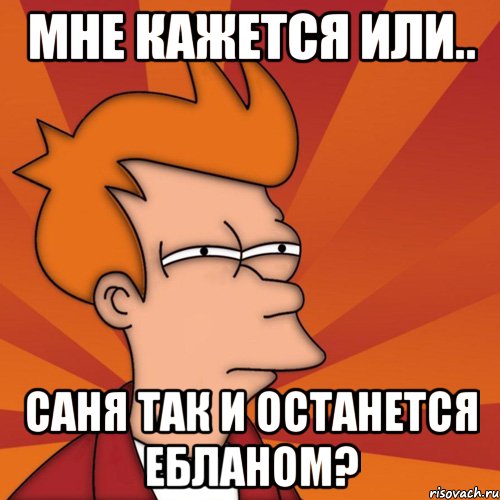 МНЕ КАЖЕТСЯ ИЛИ..

САНЯ ТАК И ОСТАНЕТСЯ ЕБЛАНОМ?

risovach.ru